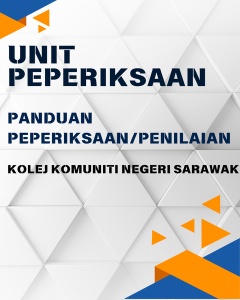 UNIT PEPERIKSAAN

PANDUAN PEPERIKSAAN/PENILAIAN

KOLEJ KOMUNITI NEGERI SARAWAK